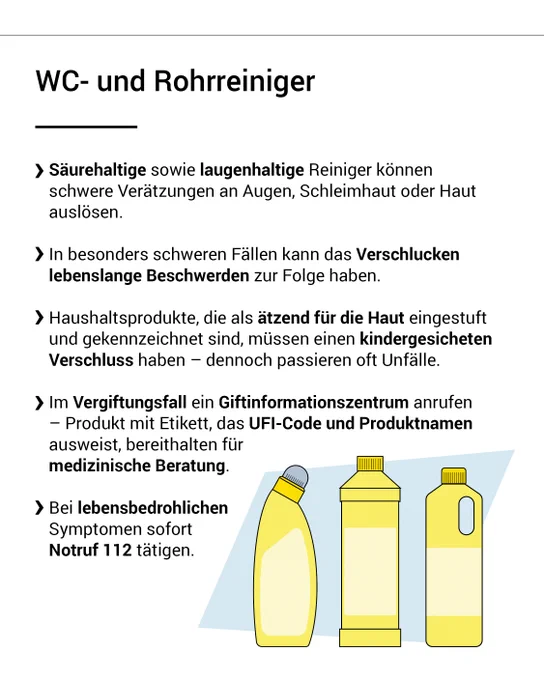 WC- und Rohrreiniger

❯ Säurehaltige sowie laugenhaltige Reiniger können schwere Verätzungen an Augen, Schleimhaut oder Haut auslösen.

❯ In besonders schweren Fällen kann das Verschlucken lebenslange Beschwerden zur Folge haben.

❯ Haushaltsprodukte, die als ätzend für die Haut eingestuft und gekennzeichnet sind, müssen einen kindergesicheten Verschluss haben – dennoch passieren oft Unfälle.

❯ Im Vergiftungsfall ein Giftinformationszentrum anrufen – Produkt mit Etikett, das UFI-Code und Produktnamen ausweist, bereithalten für medizinische Beratung.

❯ Bei lebensbedrohlichen Symptomen sofort Notruf 112 tätigen.